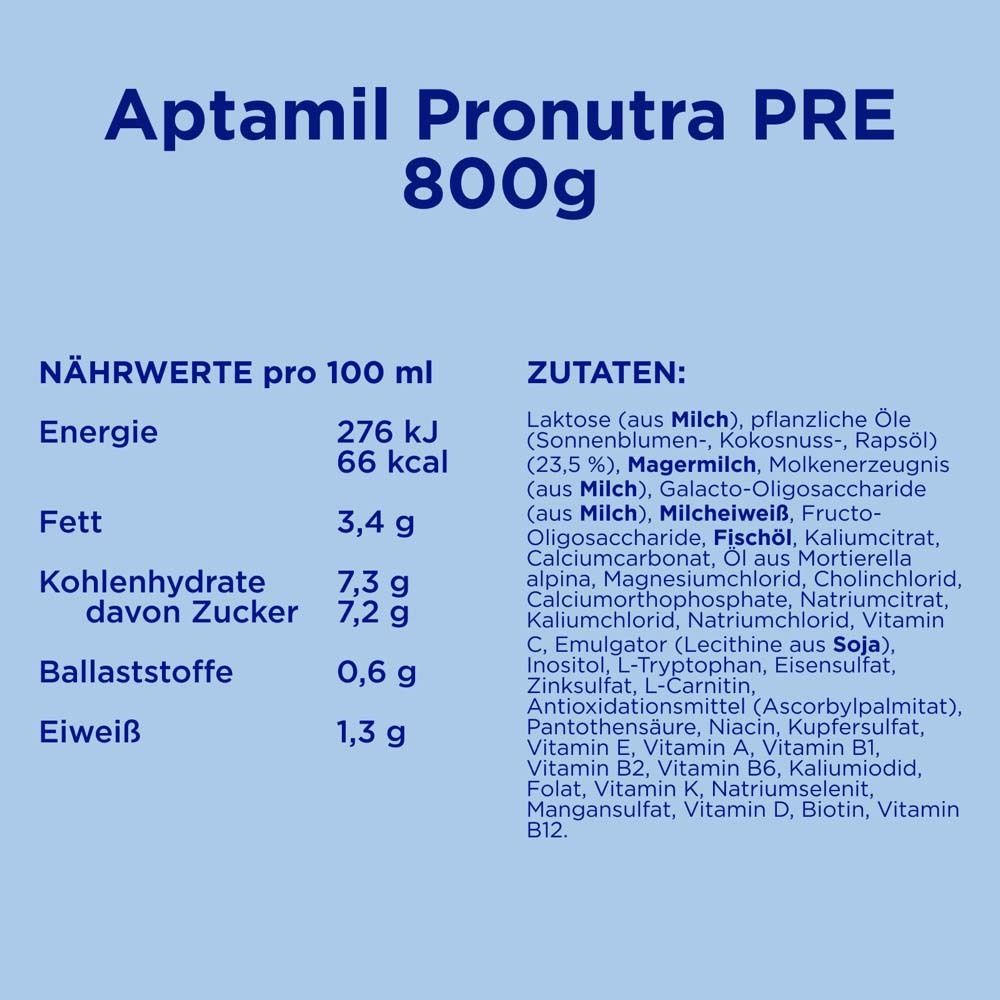 Aptamil Pronutra PRE
800g

NÄHRWERTE pro 100 ml

Energie 276 kJ
66 kcal

Fett 3,4 g

Kohlenhydrate 7,3 g
davon Zucker 7,2 g

Ballaststoffe 0,6 g

Eiweiß 1,3 g

ZUTATEN:

Laktose (aus Milch), pflanzliche Öle (Sonnenblumen-, Kokosnuss-, Rapsöl) (23,5 %), Magermilch, Molkenerzeugnis (aus Milch), Galacto-Oligosaccharide (aus Milch), Milcheiweiß, Fructo-Oligosaccharide, Fischöl, Kaliumcitrat, Calciumcarbonat, Öl aus Mortierella alpina, Magnesiumchlorid, Cholinchlorid, Calciumorthophosphate, Natriumcitrat, Kaliumchlorid, Natriumchlorid, Vitamin C, Emulgator (Lecithine aus Soja), Inositol, L-Tryptophan, Eisensulfat, Zinksulfat, L-Carnitin, Antioxidationsmittel (Ascorbylpalmitat), Pantothensäure, Niacin, Kupfersulfat, Vitamin E, Vitamin A, Vitamin B1, Vitamin B2, Vitamin B6, Kaliumiodid, Folat, Vitamin K, Natriumselenit, Mangansulfat, Vitamin D, Biotin, Vitamin B12.